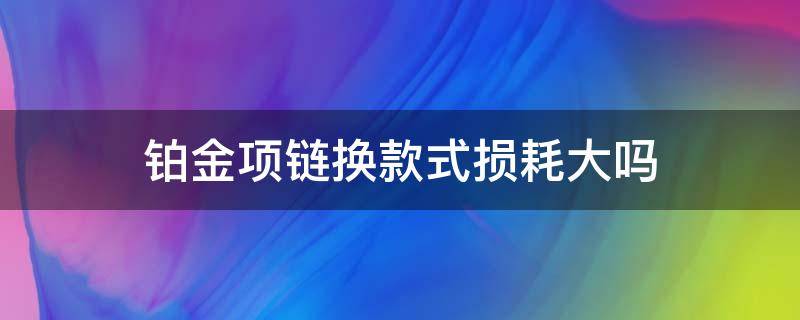 铂金项链换款式损耗大吗